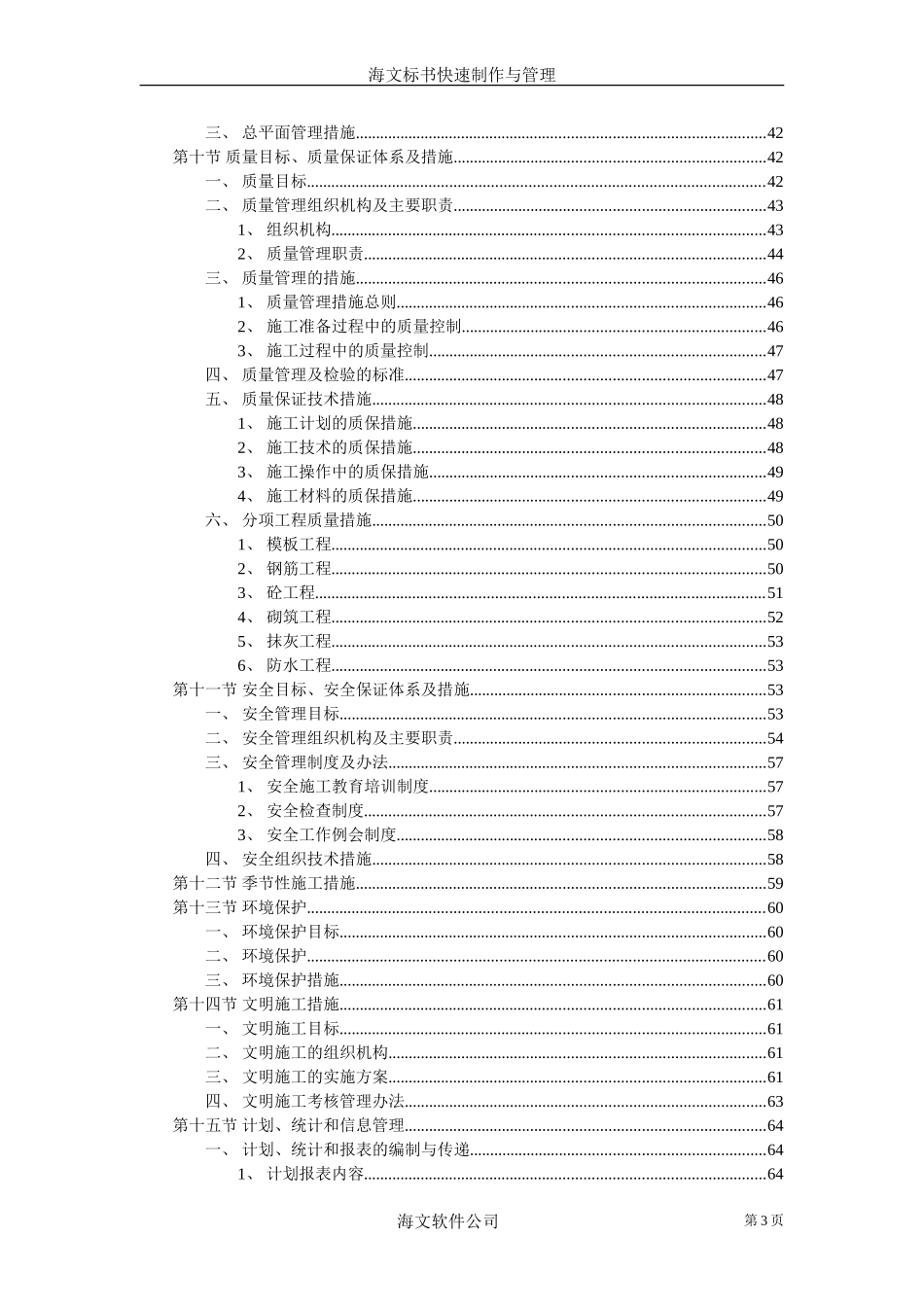 海文标书快速制作与管理

三、 总平面管理措施......42
第十节 质量目标、质量保证体系及措施......42
一、 质量目标......42
二、 质量管理组织机构及主要职责......43
1、 组织机构......43
2、 质量管理职责......44
三、 质量管理的措施......46
1、 质量管理措施总则......46
2、 施工准备过程中的质量控制......46
3、 施工过程中的质量控制......47
四、 质量管理及检验的标准......47
五、 质量保证技术措施......48
1、 施工计划的质保措施......48
2、 施工技术的质保措施......48
3、 施工操作中的质保措施......49
4、 施工材料的质保措施......49
六、 分项工程质量措施......50
1、 模板工程......50
2、 钢筋工程......50
3、 砼工程......51
4、 砌筑工程......52
5、 抹灰工程......53
6、 防水工程......53
第十一节 安全目标、安全保证体系及措施......53
一、 安全管理目标......53
二、 安全管理组织机构及主要职责......54
三、 安全管理制度及办法......57
1、 安全施工教育培训制度......57
2、 安全检查制度......57
3、 安全工作例会制度......58
四、 安全组织技术措施......58
第十二节 季节性施工措施......59
第十三节 环境保护......60
一、 环境保护目标......60
二、 环境保护......60
三、 环境保护措施......60
第十四节 文明施工措施......61
一、 文明施工目标......61
二、 文明施工的组织机构......61
三、 文明施工的实施方案......61
四、 文明施工考核管理办法......63
第十五节 计划、统计和信息管理......64
一、 计划、统计和报表的编制与传递......64
1、 计划报表内容......64

海文软件公司
第 3 页